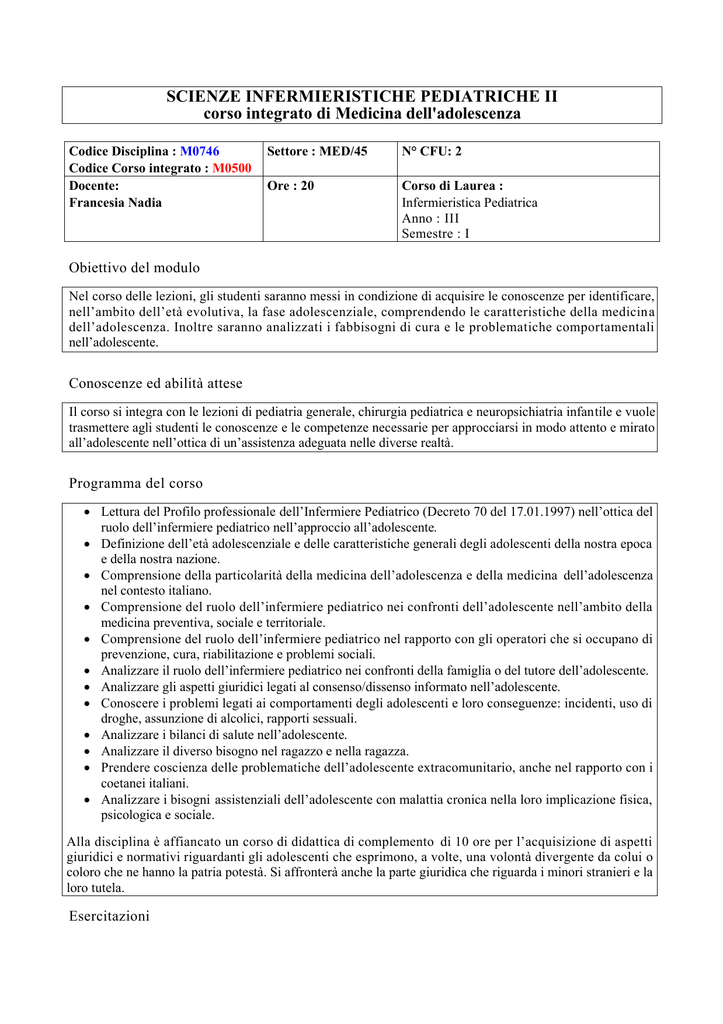 SCIENZE INFERMIERISTICHE PEDIATRICHE II
corso integrato di Medicina dell'adolescenza

| Codice Disciplina : M0746 Codice Corso integrato : M0500 | Settore : MED/45 | N° CFU: 2 |
|---|---|---|
| Docente: Francesia Nadia | Ore : 20 | Corso di Laurea : Infermieristica Pediatrica Anno : III Semestre : I |

Obiettivo del modulo

Nel corso delle lezioni, gli studenti saranno messi in condizione di acquisire le conoscenze per identificare, nell'ambito dell'età evolutiva, la fase adolescenziale, comprendendo le caratteristiche della medicina dell'adolescenza. Inoltre saranno analizzati i fabbisogni di cura e le problematiche comportamentali nell'adolescente.

Conoscenze ed abilità attese

Il corso si integra con le lezioni di pediatria generale, chirurgia pediatrica e neuropsichiatria infantile e vuole trasmettere agli studenti le conoscenze e le competenze necessarie per approcciarsi in modo attento e mirato all'adolescente nell'ottica di un'assistenza adeguata nelle diverse realtà.

Programma del corso

• Lettura del Profilo professionale dell'Infermiere Pediatrico (Decreto 70 del 17.01.1997) nell'ottica del ruolo dell'infermiere pediatrico nell'approccio all'adolescente.
• Definizione dell'età adolescenziale e delle caratteristiche generali degli adolescenti della nostra epoca e della nostra nazione.
• Comprensione della particolarità della medicina dell'adolescenza e della medicina dell'adolescenza nel contesto italiano.
• Comprensione del ruolo dell'infermiere pediatrico nei confronti dell'adolescente nell'ambito della medicina preventiva, sociale e territoriale.
• Comprensione del ruolo dell'infermiere pediatrico nel rapporto con gli operatori che si occupano di prevenzione, cura, riabilitazione e problemi sociali.
• Analizzare il ruolo dell'infermiere pediatrico nei confronti della famiglia o del tutore dell'adolescente.
• Analizzare gli aspetti giuridici legati al consenso/dissenso informato nell'adolescente.
• Conoscere i problemi legati ai comportamenti degli adolescenti e loro conseguenze: incidenti, uso di droghe, assunzione di alcolici, rapporti sessuali.
• Analizzare i bilanci di salute nell'adolescente.
• Analizzare il diverso bisogno nel ragazzo e nella ragazza.
• Prendere coscienza delle problematiche dell'adolescente extracomunitario, anche nel rapporto con i coetanei italiani.
• Analizzare i bisogni assistenziali dell'adolescente con malattia cronica nella loro implicazione fisica, psicologica e sociale.

Alla disciplina è affiancato un corso di didattica di complemento di 10 ore per l'acquisizione di aspetti giuridici e normativi riguardanti gli adolescenti che esprimono, a volte, una volontà divergente da colui o coloro che ne hanno la patria potestà. Si affronterà anche la parte giuridica che riguarda i minori stranieri e la loro tutela.

Esercitazioni